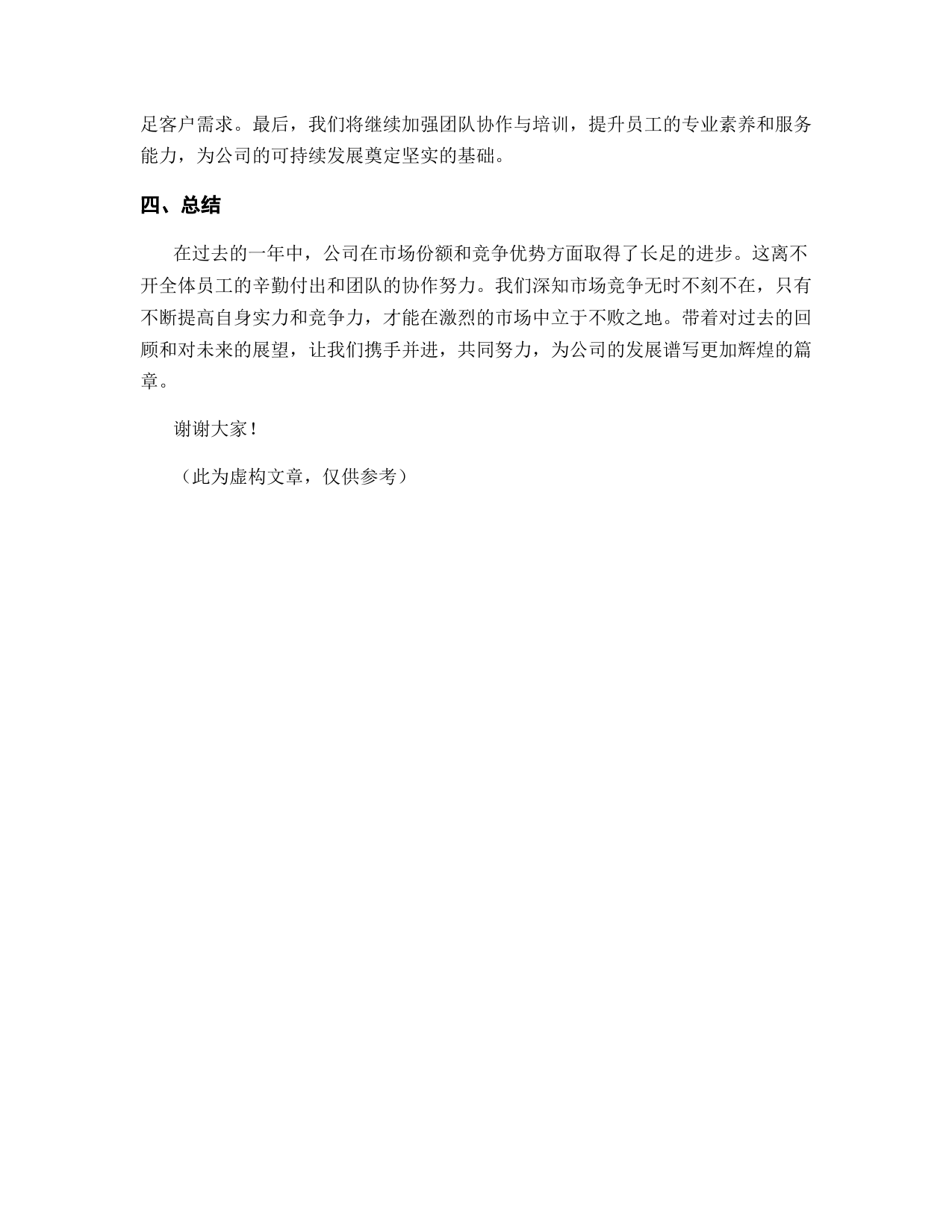 足客户需求。最后，我们将继续加强团队协作与培训，提升员工的专业素养和服务能力，为公司的可持续发展奠定坚实的基础。

四、总结

在过去的一年中，公司在市场份额和竞争优势方面取得了长足的进步。这离不开全体员工的辛勤付出和团队的协作努力。我们深知市场竞争无时不刻不在，只有不断提高自身实力和竞争力，才能在激烈的市场中立于不败之地。带着对过去的回顾和对未来的展望，让我们携手并进，共同努力，为公司的发展谱写更加辉煌的篇章。

谢谢大家！

（此为虚构文章，仅供参考）